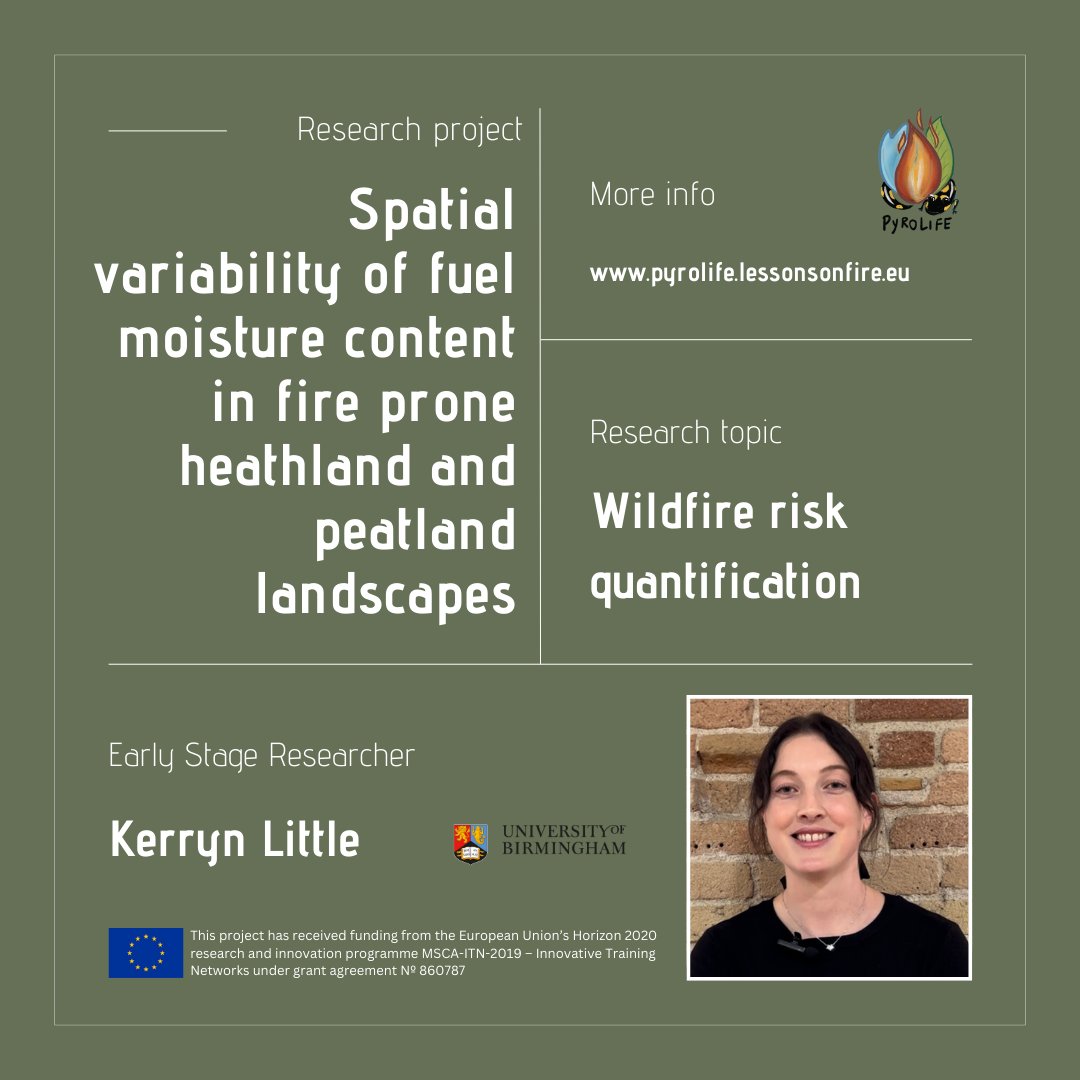 Research project

Spatial variability of fuel moisture content in fire prone heathland and peatland landscapes

More info

PYROLIFE

www.pyrolife.lessonsonfire.eu

Research topic

Wildfire risk quantification

Early Stage Researcher

Kerryn Little

UNIVERSITY OF BIRMINGHAM

This project has received funding from the European Union's Horizon 2020 research and innovation programme MSCA-ITN-2019 – Innovative Training Networks under grant agreement № 860787